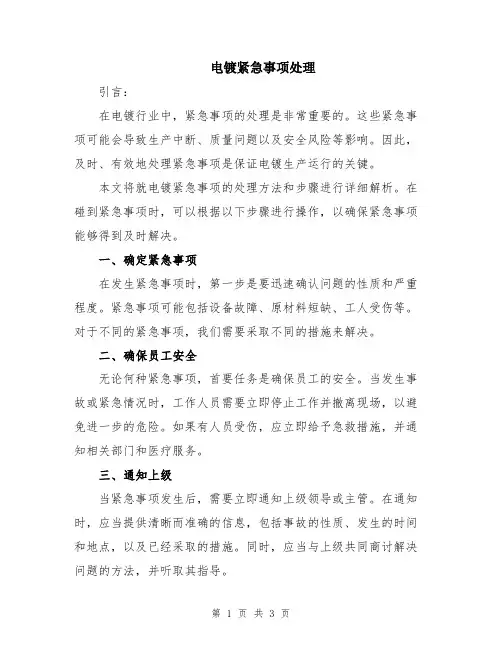 电镀紧急事项处理

引言：

在电镀行业中，紧急事项的处理是非常重要的。这些紧急事项可能会导致生产中断、质量问题以及安全风险等影响。因此，及时、有效地处理紧急事项是保证电镀生产运行的关键。

本文将就电镀紧急事项的处理方法和步骤进行详细解析。在碰到紧急事项时，可以根据以下步骤进行操作，以确保紧急事项能够得到及时解决。

一、确定紧急事项

在发生紧急事项时，第一步是要迅速确认问题的性质和严重程度。紧急事项可能包括设备故障、原材料短缺、工人受伤等。对于不同的紧急事项，我们需要采取不同的措施来解决。

二、确保员工安全

无论何种紧急事项，首要任务是确保员工的安全。当发生事故或紧急情况时，工作人员需要立即停止工作并撤离现场，以避免进一步的危险。如果有人员受伤，应立即给予急救措施，并通知相关部门和医疗服务。

三、通知上级

当紧急事项发生后，需要立即通知上级领导或主管。在通知时，应当提供清晰而准确的信息，包括事故的性质、发生的时间和地点，以及已经采取的措施。同时，应当与上级共同商讨解决问题的方法，并听取其指导。

第 1 页 共 3 页